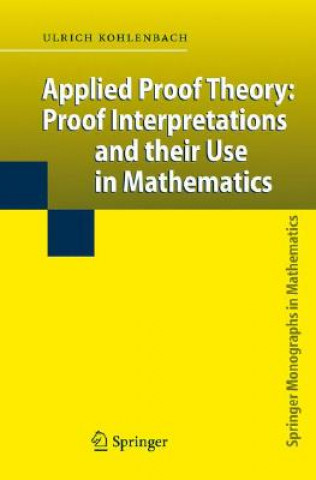 ULRICH KOHLENBACH

Applied Proof Theory: Proof Interpretations and their Use in Mathematics

Springer Monographs in Mathematics

Springer